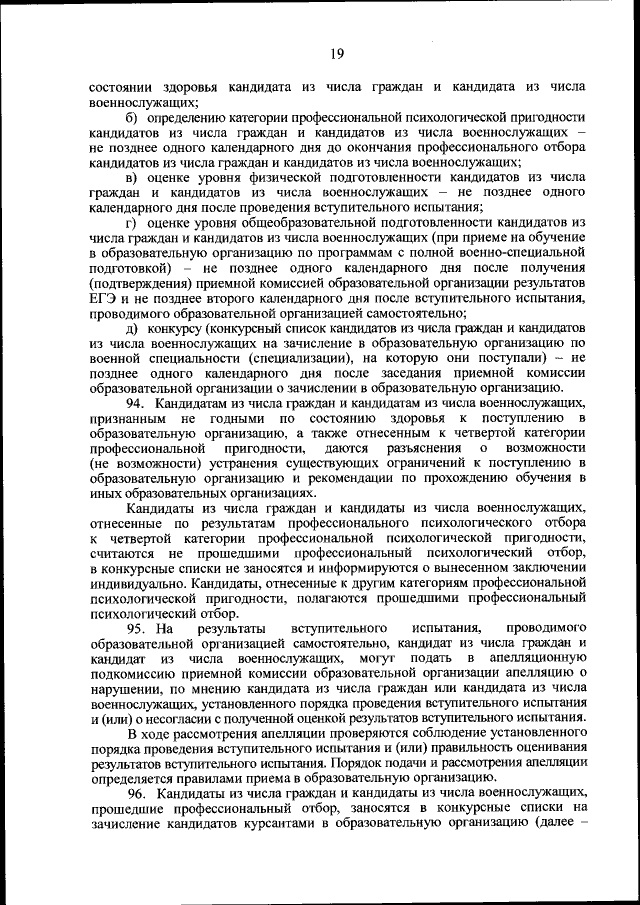 19

состоянии здоровья кандидата из числа граждан и кандидата из числа военнослужащих;

б) определению категории профессиональной психологической пригодности кандидатов из числа граждан и кандидатов из числа военнослужащих – не позднее одного календарного дня до окончания профессионального отбора кандидатов из числа граждан и кандидатов из числа военнослужащих;

в) оценке уровня физической подготовленности кандидатов из числа граждан и кандидатов из числа военнослужащих – не позднее одного календарного дня после проведения вступительного испытания;

г) оценке уровня общеобразовательной подготовленности кандидатов из числа граждан и кандидатов из числа военнослужащих (при приеме на обучение в образовательную организацию по программам с полной военно-специальной подготовкой) – не позднее одного календарного дня после получения (подтверждения) приемной комиссией образовательной организации результатов ЕГЭ и не позднее второго календарного дня после вступительного испытания, проводимого образовательной организацией самостоятельно;

д) конкурсу (конкурсный список кандидатов из числа граждан и кандидатов из числа военнослужащих на зачисление в образовательную организацию по военной специальности (специализации), на которую они поступали) – не позднее одного календарного дня после заседания приемной комиссии образовательной организации о зачислении в образовательную организацию.

94. Кандидатам из числа граждан и кандидатам из числа военнослужащих, признанным не годными по состоянию здоровья к поступлению в образовательную организацию, а также отнесенным к четвертой категории профессиональной пригодности, даются разъяснения о возможности (не возможности) устранения существующих ограничений к поступлению в образовательную организацию и рекомендации по прохождению обучения в иных образовательных организациях.

Кандидаты из числа граждан и кандидаты из числа военнослужащих, отнесенные по результатам профессионального психологического отбора к четвертой категории профессиональной психологической пригодности, считаются не прошедшими профессиональный психологический отбор, в конкурсные списки не заносятся и информируются о вынесенном заключении индивидуально. Кандидаты, отнесенные к другим категориям профессиональной психологической пригодности, полагаются прошедшими профессиональный психологический отбор.

95. На результаты вступительного испытания, проводимого образовательной организацией самостоятельно, кандидат из числа граждан и кандидат из числа военнослужащих, могут подать в апелляционную подкомиссию приемной комиссии образовательной организации апелляцию о нарушении, по мнению кандидата из числа граждан или кандидата из числа военнослужащих, установленного порядка проведения вступительного испытания и (или) о несогласии с полученной оценкой результатов вступительного испытания.

В ходе рассмотрения апелляции проверяются соблюдение установленного порядка проведения вступительного испытания и (или) правильность оценивания результатов вступительного испытания. Порядок подачи и рассмотрения апелляции определяется правилами приема в образовательную организацию.

96. Кандидаты из числа граждан и кандидаты из числа военнослужащих, прошедшие профессиональный отбор, заносятся в конкурсные списки на зачисление кандидатов курсантами в образовательную организацию (далее –